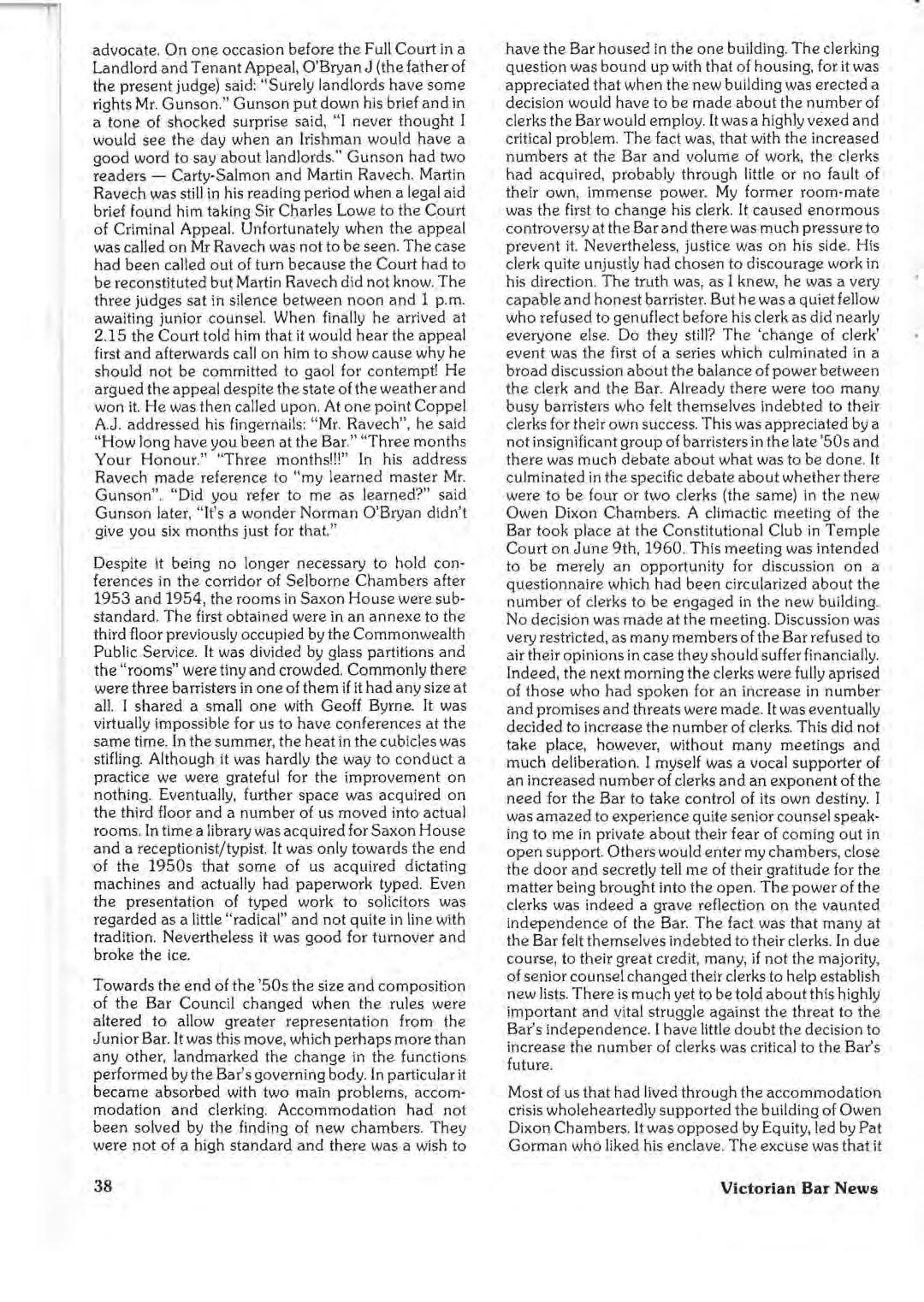 advocate. On one occasion before the Full Court in a Landlord and Tenant Appeal, O'Bryan J (the father of the present judge) said: "Surely landlords have some rights Mr. Gunson." Gunson put down his brief and in a tone of shocked surprise said, "I never thought I would see the day when an Irishman would have a good word to say about landlords." Gunson had two readers — Carty-Salmon and Martin Ravech. Martin Ravech was still in his reading period when a legal aid brief found him taking Sir Charles Lowe to the Court of Criminal Appeal. Unfortunately when the appeal was called on Mr Ravech was not to be seen. The case had been called out of turn because the Court had to be reconstituted but Martin Ravech did not know. The three judges sat in silence between noon and 1 p.m. awaiting junior counsel. When finally he arrived at 2.15 the Court told him that it would hear the appeal first and afterwards call on him to show cause why he should not be committed to gaol for contempt! He argued the appeal despite the state of the weather and won it. He was then called upon. At one point Coppel A.J. addressed his fingernails: "Mr. Ravech", he said "How long have you been at the Bar." "Three months Your Honour." "Three months!!!" In his address Ravech made reference to "my learned master Mr. Gunson". "Did you refer to me as learned?" said Gunson later, "It's a wonder Norman O'Bryan didn't give you six months just for that."

Despite it being no longer necessary to hold conferences in the corridor of Selborne Chambers after 1953 and 1954, the rooms in Saxon House were substandard. The first obtained were in an annexe to the third floor previously occupied by the Commonwealth Public Service. It was divided by glass partitions and the "rooms" were tiny and crowded. Commonly there were three barristers in one of them if it had any size at all. I shared a small one with Geoff Byrne. It was virtually impossible for us to have conferences at the same time. In the summer, the heat in the cubicles was stifling. Although it was hardly the way to conduct a practice we were grateful for the improvement on nothing. Eventually, further space was acquired on the third floor and a number of us moved into actual rooms. In time a library was acquired for Saxon House and a receptionist/typist. It was only towards the end of the 1950s that some of us acquired dictating machines and actually had paperwork typed. Even the presentation of typed work to solicitors was regarded as a little "radical" and not quite in line with tradition. Nevertheless it was good for turnover and broke the ice.

Towards the end of the '50s the size and composition of the Bar Council changed when the rules were altered to allow greater representation from the Junior Bar. It was this move, which perhaps more than any other, landmarked the change in the functions performed by the Bar's governing body. In particular it became absorbed with two main problems, accommodation and clerking. Accommodation had not been solved by the finding of new chambers. They were not of a high standard and there was a wish to have the Bar housed in the one building. The clerking question was bound up with that of housing, for it was appreciated that when the new building was erected a decision would have to be made about the number of clerks the Bar would employ. It was a highly vexed and critical problem. The fact was, that with the increased numbers at the Bar and volume of work, the clerks had acquired, probably through little or no fault of their own, immense power. My former room-mate was the first to change his clerk. It caused enormous controversy at the Bar and there was much pressure to prevent it. Nevertheless, justice was on his side. His clerk quite unjustly had chosen to discourage work in his direction. The truth was, as I knew, he was a very capable and honest barrister. But he was a quiet fellow who refused to genuflect before his clerk as did nearly everyone else. Do they still? The 'change of clerk' event was the first of a series which culminated in a broad discussion about the balance of power between the clerk and the Bar. Already there were too many busy barristers who felt themselves indebted to their clerks for their own success. This was appreciated by a not insignificant group of barristers in the late '50s and there was much debate about what was to be done. It culminated in the specific debate about whether there were to be four or two clerks (the same) in the new Owen Dixon Chambers. A climactic meeting of the Bar took place at the Constitutional Club in Temple Court on June 9th, 1960. This meeting was intended to be merely an opportunity for discussion on a questionnaire which had been circularized about the number of clerks to be engaged in the new building. No decision was made at the meeting. Discussion was very restricted, as many members of the Bar refused to air their opinions in case they should suffer financially. Indeed, the next morning the clerks were fully aprised of those who had spoken for an increase in number and promises and threats were made. It was eventually decided to increase the number of clerks. This did not take place, however, without many meetings and much deliberation. I myself was a vocal supporter of an increased number of clerks and an exponent of the need for the Bar to take control of its own destiny. I was amazed to experience quite senior counsel speaking to me in private about their fear of coming out in open support. Others would enter my chambers, close the door and secretly tell me of their gratitude for the matter being brought into the open. The power of the clerks was indeed a grave reflection on the vaunted independence of the Bar. The fact was that many at the Bar felt themselves indebted to their clerks. In due course, to their great credit, many, if not the majority, of senior counsel changed their clerks to help establish new lists. There is much yet to be told about this highly important and vital struggle against the threat to the Bar's independence. I have little doubt the decision to increase the number of clerks was critical to the Bar's future.

Most of us that had lived through the accommodation crisis wholeheartedly supported the building of Owen Dixon Chambers. It was opposed by Equity, led by Pat Gorman who liked his enclave. The excuse was that it

38

Victorian Bar News